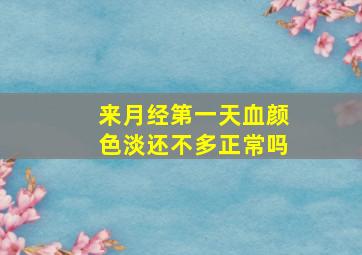 来月经第一天血颜色淡还不多正常吗